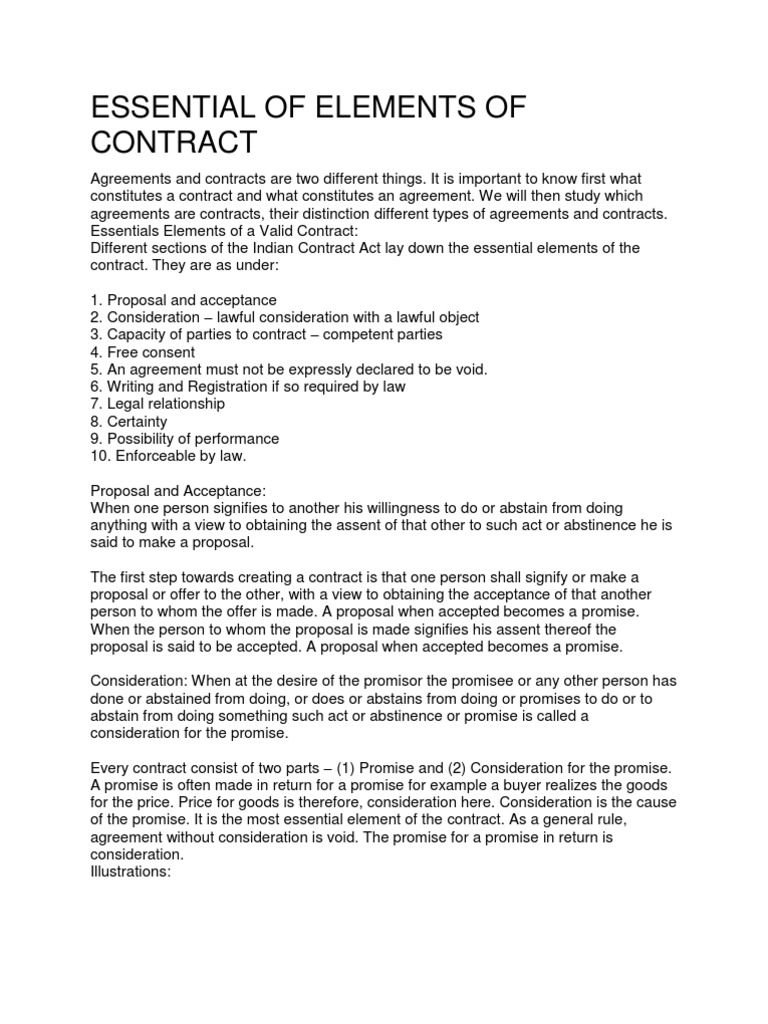 ESSENTIAL OF ELEMENTS OF CONTRACT

Agreements and contracts are two different things. It is important to know first what constitutes a contract and what constitutes an agreement. We will then study which agreements are contracts, their distinction different types of agreements and contracts.
Essentials Elements of a Valid Contract:
Different sections of the Indian Contract Act lay down the essential elements of the contract. They are as under:

1. Proposal and acceptance
2. Consideration – lawful consideration with a lawful object
3. Capacity of parties to contract – competent parties
4. Free consent
5. An agreement must not be expressly declared to be void.
6. Writing and Registration if so required by law
7. Legal relationship
8. Certainty
9. Possibility of performance
10. Enforceable by law.

Proposal and Acceptance:
When one person signifies to another his willingness to do or abstain from doing anything with a view to obtaining the assent of that other to such act or abstinence he is said to make a proposal.

The first step towards creating a contract is that one person shall signify or make a proposal or offer to the other, with a view to obtaining the acceptance of that another person to whom the offer is made. A proposal when accepted becomes a promise. When the person to whom the proposal is made signifies his assent thereof the proposal is said to be accepted. A proposal when accepted becomes a promise.

Consideration: When at the desire of the promisor the promisee or any other person has done or abstained from doing, or does or abstains from doing or promises to do or to abstain from doing something such act or abstinence or promise is called a consideration for the promise.

Every contract consist of two parts – (1) Promise and (2) Consideration for the promise. A promise is often made in return for a promise for example a buyer realizes the goods for the price. Price for goods is therefore, consideration here. Consideration is the cause of the promise. It is the most essential element of the contract. As a general rule, agreement without consideration is void. The promise for a promise in return is consideration.
Illustrations: